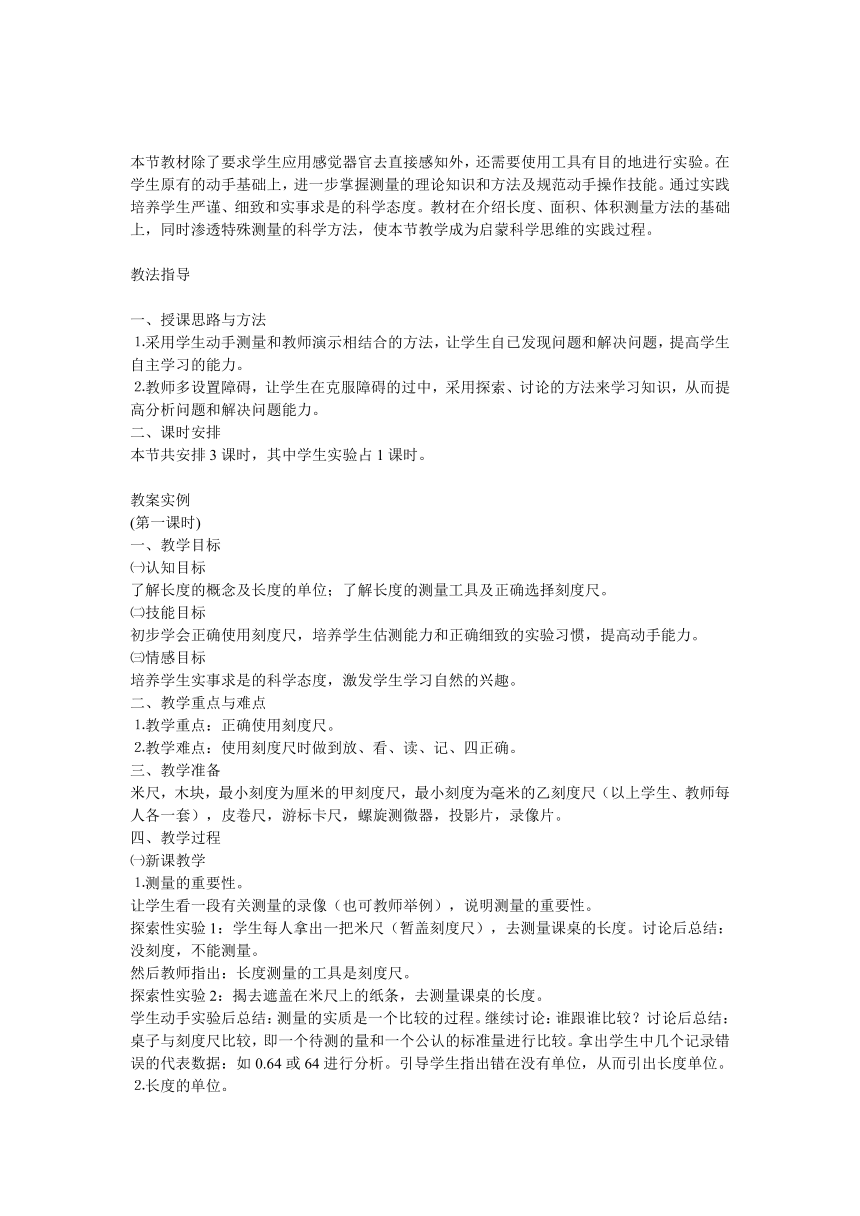 本节教材除了要求学生应用感觉器官去直接感知外，还需要使用工具有目的地进行实验。在学生原有的动手基础上，进一步掌握测量的理论知识和方法及规范动手操作技能。通过实践培养学生严谨、细致和实事求是的科学态度。教材在介绍长度、面积、体积测量方法的基础上，同时渗透特殊测量的科学方法，使本节教学成为启蒙科学思维的实践过程。

教法指导

一、授课思路与方法
1.采用学生动手测量和教师演示相结合的方法，让学生自已发现问题和解决问题，提高学生自主学习的能力。
2.教师多设置障碍，让学生在克服障碍的过中，采用探索、讨论的方法来学习知识，从而提高分析问题和解决问题能力。
二、课时安排
本节共安排 3 课时，其中学生实验占 1 课时。

教案实例
(第一课时)
一、教学目标
㈠认知目标
了解长度的概念及长度的单位；了解长度的测量工具及正确选择刻度尺。
㈡技能目标
初步学会正确使用刻度尺，培养学生估测能力和正确细致的实验习惯，提高动手能力。
㈢情感目标
培养学生实事求是的科学态度，激发学生学习自然的兴趣。
二、教学重点与难点
1.教学重点：正确使用刻度尺。
2.教学难点：使用刻度尺时做到放、看、读、记、四正确。
三、教学准备
米尺，木块，最小刻度为厘米的甲刻度尺，最小刻度为毫米的乙刻度尺（以上学生、教师每人各一套），皮卷尺，游标卡尺，螺旋测微器，投影片，录像片。
四、教学过程
㈠新课教学
1.测量的重要性。
让学生看一段有关测量的录像（也可教师举例），说明测量的重要性。
探索性实验 1：学生每人拿出一把米尺（暂盖刻度尺），去测量课桌的长度。讨论后总结：没刻度，不能测量。
然后教师指出：长度测量的工具是刻度尺。
探索性实验 2：揭去遮盖在米尺上的纸条，去测量课桌的长度。
学生动手实验后总结：测量的实质是一个比较的过程。继续讨论：谁跟谁比较？讨论后总结：桌子与刻度尺比较，即一个待测的量和一个公认的标准量进行比较。拿出学生中几个记录错误的代表数据：如 0.64 或 64 进行分析。引导学生指出错在没有单位，从而引出长度单位。
2.长度的单位。